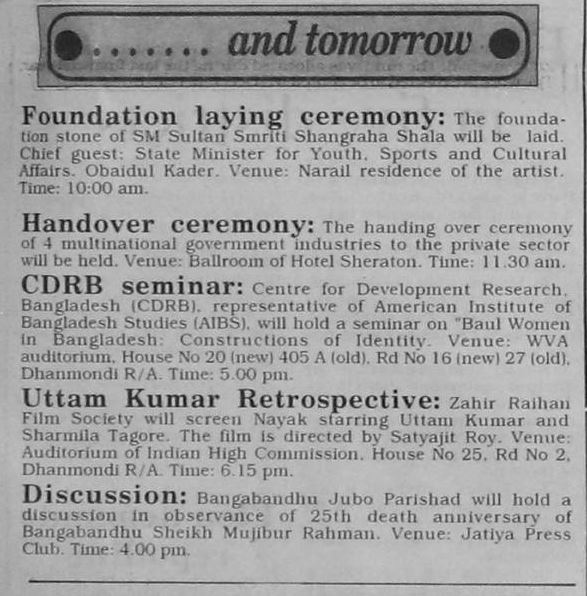 ........ and tomorrow

Foundation laying ceremony: The foundation stone of SM Sultan Smriti Shangraha Shala will be laid. Chief guest: State Minister for Youth, Sports and Cultural Affairs, Obaidul Kader. Venue: Narail residence of the artist. Time: 10:00 am.

Handover ceremony: The handing over ceremony of 4 multinational government industries to the private sector will be held. Venue: Ballroom of Hotel Sheraton. Time: 11.30 am.

CDRB seminar: Centre for Development Research, Bangladesh (CDRB), representative of American Institute of Bangladesh Studies (AIBS), will hold a seminar on "Baul Women in Bangladesh: Constructions of Identity. Venue: WVA auditorium, House No 20 (new) 405 A (old), Rd No 16 (new) 27 (old), Dhanmondi R/A. Time: 5.00 pm.

Uttam Kumar Retrospective: Zahir Raihan Film Society will screen Nayak starring Uttam Kumar and Sharmila Tagore. The film is directed by Satyajit Roy. Venue: Auditorium of Indian High Commission, House No 25, Rd No 2, Dhanmondi R/A. Time: 6.15 pm.

Discussion: Bangabandhu Jubo Parishad will hold a discussion in observance of 25th death anniversary of Bangabandhu Sheikh Mujibur Rahman. Venue: Jatiya Press Club. Time: 4.00 pm.